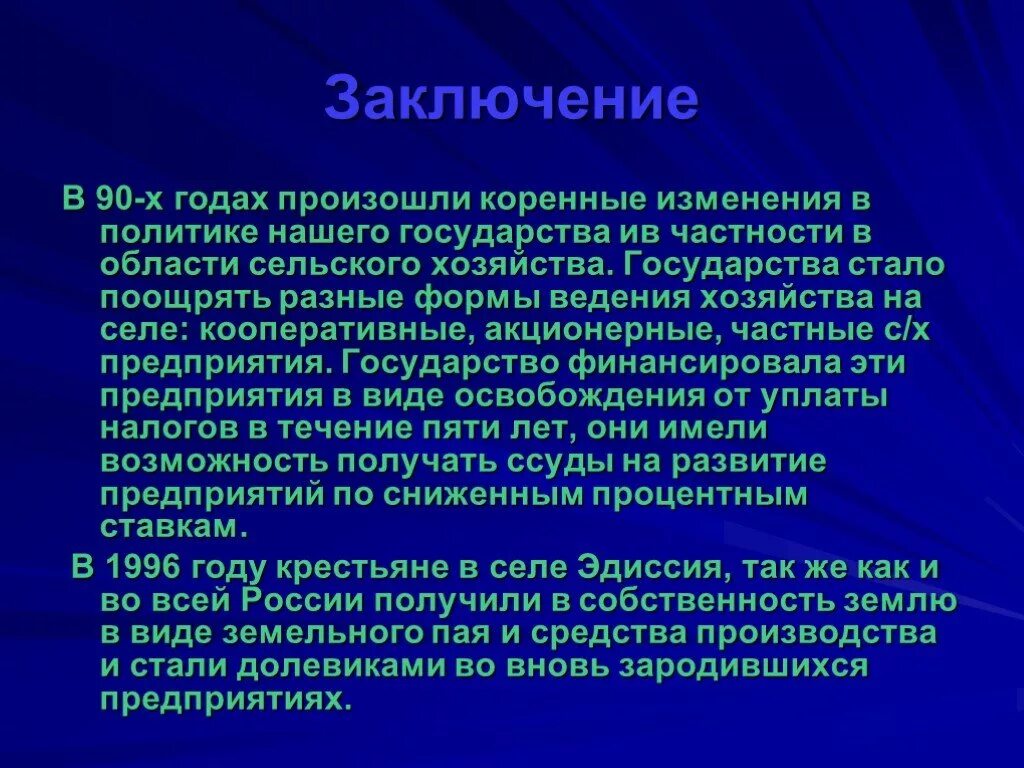 Заключение

В 90-х годах произошли коренные изменения в политике нашего государства ив частности в области сельского хозяйства. Государства стало поощрять разные формы ведения хозяйства на селе: кооперативные, акционерные, частные с/х предприятия. Государство финансировала эти предприятия в виде освобождения от уплаты налогов в течение пяти лет, они имели возможность получать ссуды на развитие предприятий по сниженным процентным ставкам.

В 1996 году крестьяне в селе Эдиссия, так же как и во всей России получили в собственность землю в виде земельного пая и средства производства и стали долевиками во вновь зародившихся предприятиях.